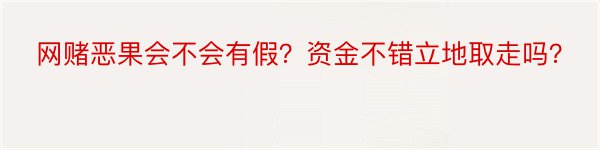 网赌恶果会不会有假？资金不错立地取走吗？